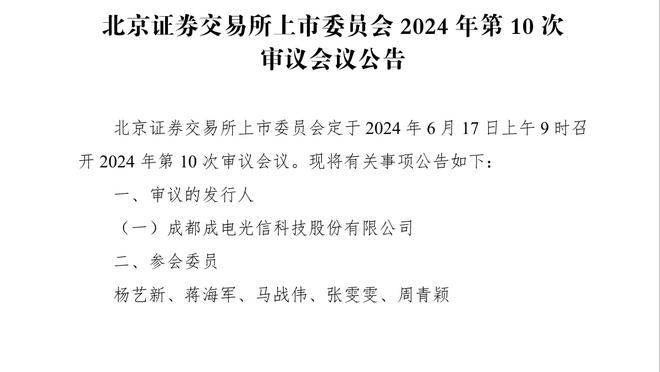 北京证券交易所上市委员会 2024 年第 10 次审议会议公告

北京证券交易所上市委员会定于 2024 年 6 月 17 日上午 9 时召开 2024 年第 10 次审议会议。现将有关事项公告如下：

一、审议的发行人

（一）成都成电光信科技股份有限公司

二、参会委员

杨艺新、蒋海军、马战伟、张雯雯、周青颖